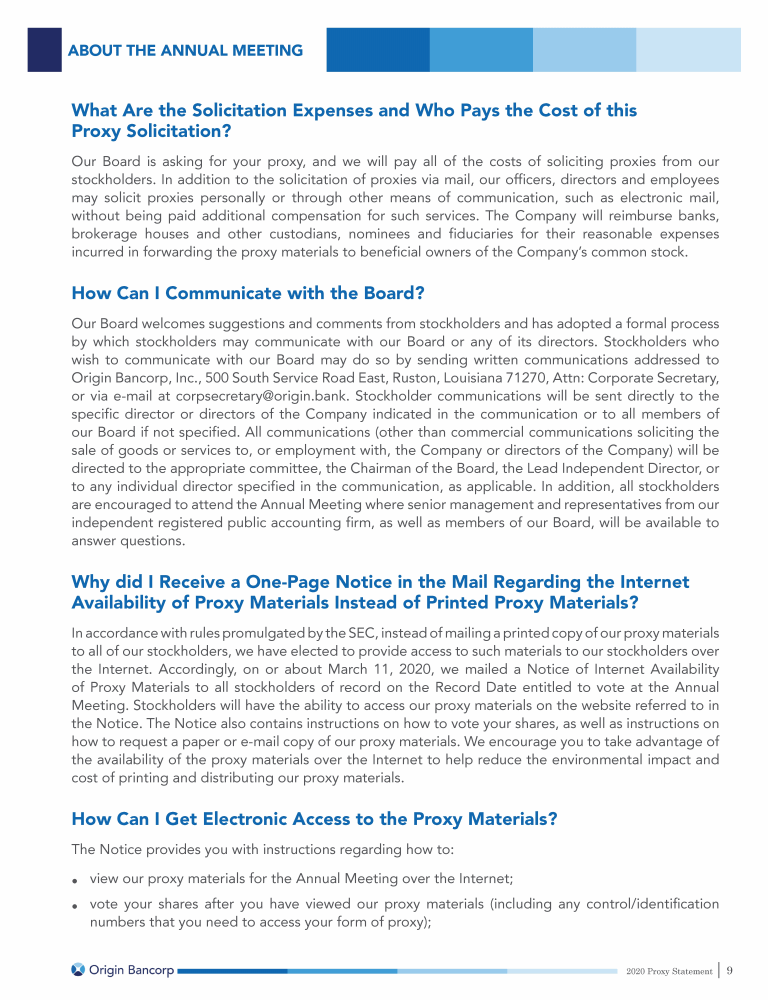 ABOUT THE ANNUAL MEETING

What Are the Solicitation Expenses and Who Pays the Cost of this Proxy Solicitation?

Our Board is asking for your proxy, and we will pay all of the costs of soliciting proxies from our stockholders. In addition to the solicitation of proxies via mail, our officers, directors and employees may solicit proxies personally or through other means of communication, such as electronic mail, without being paid additional compensation for such services. The Company will reimburse banks, brokerage houses and other custodians, nominees and fiduciaries for their reasonable expenses incurred in forwarding the proxy materials to beneficial owners of the Company's common stock.

How Can I Communicate with the Board?

Our Board welcomes suggestions and comments from stockholders and has adopted a formal process by which stockholders may communicate with our Board or any of its directors. Stockholders who wish to communicate with our Board may do so by sending written communications addressed to Origin Bancorp, Inc., 500 South Service Road East, Ruston, Louisiana 71270, Attn: Corporate Secretary, or via e-mail at corpsecretary@origin.bank. Stockholder communications will be sent directly to the specific director or directors of the Company indicated in the communication or to all members of our Board if not specified. All communications (other than commercial communications soliciting the sale of goods or services to, or employment with, the Company or directors of the Company) will be directed to the appropriate committee, the Chairman of the Board, the Lead Independent Director, or to any individual director specified in the communication, as applicable. In addition, all stockholders are encouraged to attend the Annual Meeting where senior management and representatives from our independent registered public accounting firm, as well as members of our Board, will be available to answer questions.

Why did I Receive a One-Page Notice in the Mail Regarding the Internet Availability of Proxy Materials Instead of Printed Proxy Materials?

In accordance with rules promulgated by the SEC, instead of mailing a printed copy of our proxy materials to all of our stockholders, we have elected to provide access to such materials to our stockholders over the Internet. Accordingly, on or about March 11, 2020, we mailed a Notice of Internet Availability of Proxy Materials to all stockholders of record on the Record Date entitled to vote at the Annual Meeting. Stockholders will have the ability to access our proxy materials on the website referred to in the Notice. The Notice also contains instructions on how to vote your shares, as well as instructions on how to request a paper or e-mail copy of our proxy materials. We encourage you to take advantage of the availability of the proxy materials over the Internet to help reduce the environmental impact and cost of printing and distributing our proxy materials.

How Can I Get Electronic Access to the Proxy Materials?

The Notice provides you with instructions regarding how to:

• view our proxy materials for the Annual Meeting over the Internet;
• vote your shares after you have viewed our proxy materials (including any control/identification numbers that you need to access your form of proxy);

Origin Bancorp

2020 Proxy Statement | 9